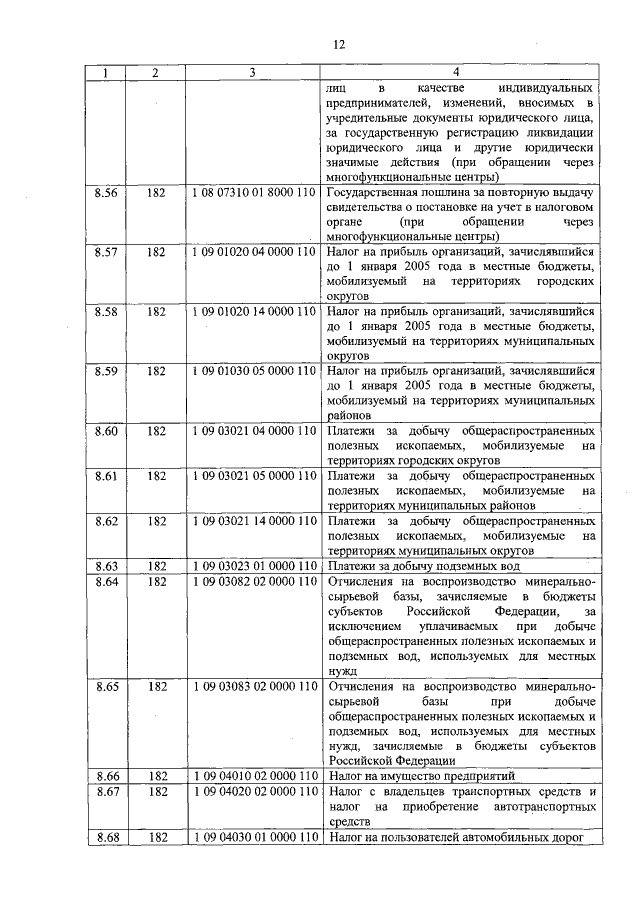 12

| 1 | 2 | 3 | 4 |
|---|---|---|---|
| | | | лиц в качестве индивидуальных предпринимателей, изменений, вносимых в учредительные документы юридического лица, за государственную регистрацию ликвидации юридического лица и другие юридически значимые действия (при обращении через многофункциональные центры) |
| 8.56 | 182 | 1 08 07310 01 8000 110 | Государственная пошлина за повторную выдачу свидетельства о постановке на учет в налоговом органе (при обращении через многофункциональные центры) |
| 8.57 | 182 | 1 09 01020 04 0000 110 | Налог на прибыль организаций, зачислявшийся до 1 января 2005 года в местные бюджеты, мобилизуемый на территориях городских округов |
| 8.58 | 182 | 1 09 01020 14 0000 110 | Налог на прибыль организаций, зачислявшийся до 1 января 2005 года в местные бюджеты, мобилизуемый на территориях муниципальных округов |
| 8.59 | 182 | 1 09 01030 05 0000 110 | Налог на прибыль организаций, зачислявшийся до 1 января 2005 года в местные бюджеты, мобилизуемый на территориях муниципальных районов |
| 8.60 | 182 | 1 09 03021 04 0000 110 | Платежи за добычу общераспространенных полезных ископаемых, мобилизуемые на территориях городских округов |
| 8.61 | 182 | 1 09 03021 05 0000 110 | Платежи за добычу общераспространенных полезных ископаемых, мобилизуемые на территориях муниципальных районов |
| 8.62 | 182 | 1 09 03021 14 0000 110 | Платежи за добычу общераспространенных полезных ископаемых, мобилизуемые на территориях муниципальных округов |
| 8.63 | 182 | 1 09 03023 01 0000 110 | Платежи за добычу подземных вод |
| 8.64 | 182 | 1 09 03082 02 0000 110 | Отчисления на воспроизводство минерально-сырьевой базы, зачисляемые в бюджеты субъектов Российской Федерации, за исключением уплачиваемых при добыче общераспространенных полезных ископаемых и подземных вод, используемых для местных нужд |
| 8.65 | 182 | 1 09 03083 02 0000 110 | Отчисления на воспроизводство минерально-сырьевой базы при добыче общераспространенных полезных ископаемых и подземных вод, используемых для местных нужд, зачисляемые в бюджеты субъектов Российской Федерации |
| 8.66 | 182 | 1 09 04010 02 0000 110 | Налог на имущество предприятий |
| 8.67 | 182 | 1 09 04020 02 0000 110 | Налог с владельцев транспортных средств и налог на приобретение автотранспортных средств |
| 8.68 | 182 | 1 09 04030 01 0000 110 | Налог на пользователей автомобильных дорог |